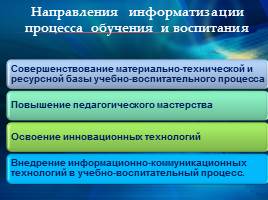 Направления информатизации процесса обучения и воспитания

Совершенствование материально-технической и ресурсной базы учебно-воспитательного процесса

Повышение педагогического мастерства

Освоение инновационных технологий

Внедрение информационно-коммуникационных технологий в учебно-воспитательный процесс.